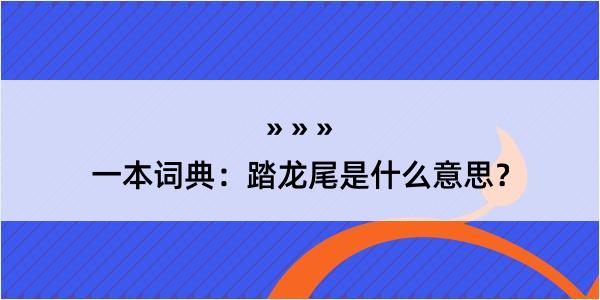 » » »

一本词典：踏龙尾是什么意思？